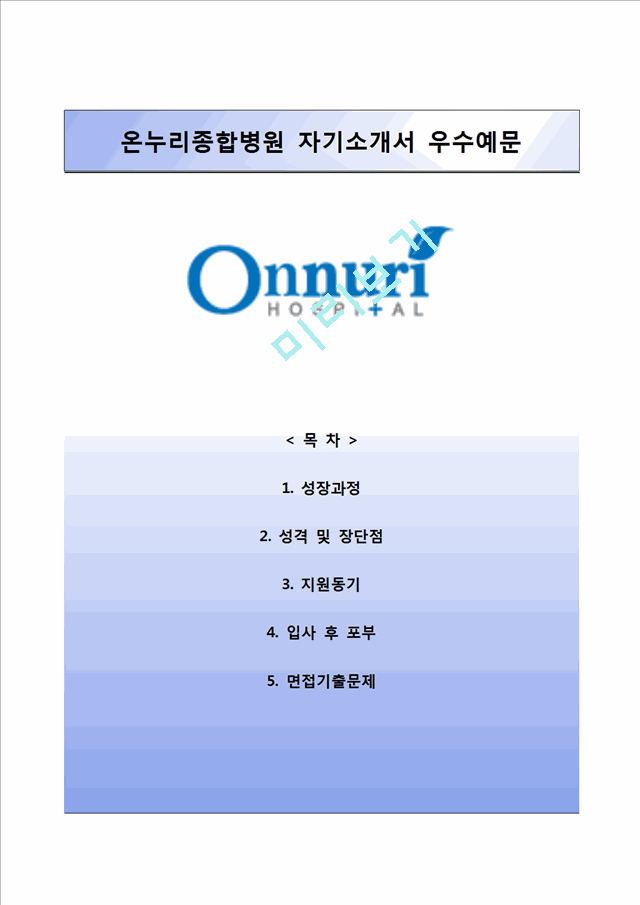 온누리종합병원 자기소개서 우수예문

Onnuri
HOSPITAL

미리보기

< 목 차 >

1. 성장과정

2. 성격 및 장단점

3. 지원동기

4. 입사 후 포부

5. 면접기출문제